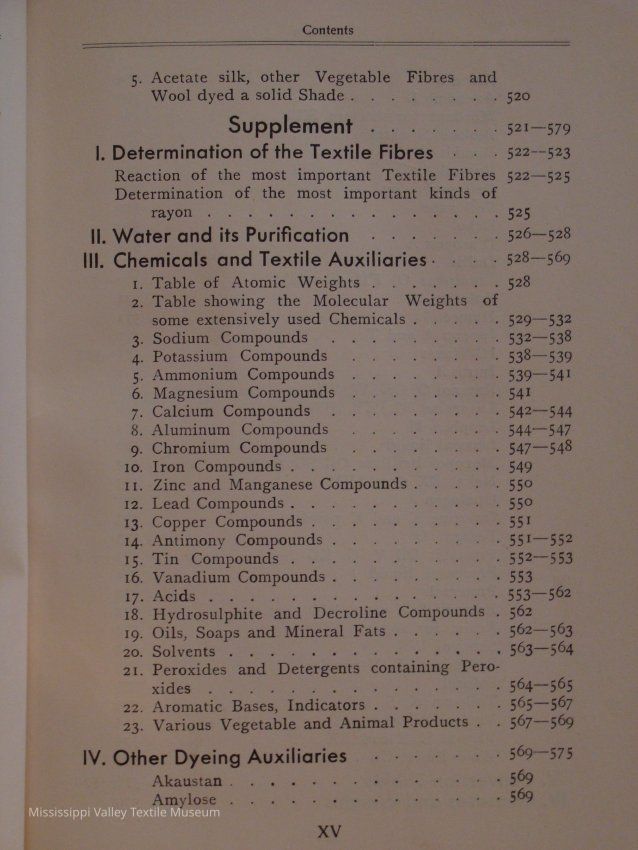 Contents

5. Acetate silk, other Vegetable Fibres and Wool dyed a solid Shade 520

Supplement 521—579

I. Determination of the Textile Fibres 522--523

Reaction of the most important Textile Fibres 522—525

Determination of the most important kinds of rayon 525

II. Water and its Purification 526—528

III. Chemicals and Textile Auxiliaries 528—569

1. Table of Atomic Weights 528
2. Table showing the Molecular Weights of some extensively used Chemicals 529—532
3. Sodium Compounds 532—538
4. Potassium Compounds 538—539
5. Ammonium Compounds 539—541
6. Magnesium Compounds 541
7. Calcium Compounds 542—544
8. Aluminum Compounds 544—547
9. Chromium Compounds 547—548
10. Iron Compounds 549
11. Zinc and Manganese Compounds 550
12. Lead Compounds 550
13. Copper Compounds 551
14. Antimony Compounds 551—552
15. Tin Compounds 552—553
16. Vanadium Compounds 553
17. Acids 553—562
18. Hydrosulphite and Decroline Compounds 562
19. Oils, Soaps and Mineral Fats 562—563
20. Solvents 563—564
21. Peroxides and Detergents containing Peroxides 564—565
22. Aromatic Bases, Indicators 565—567
23. Various Vegetable and Animal Products 567—569

IV. Other Dyeing Auxiliaries 569—575

Akaustan 569
Amylose 569

XV

Mississippi Valley Textile Museum